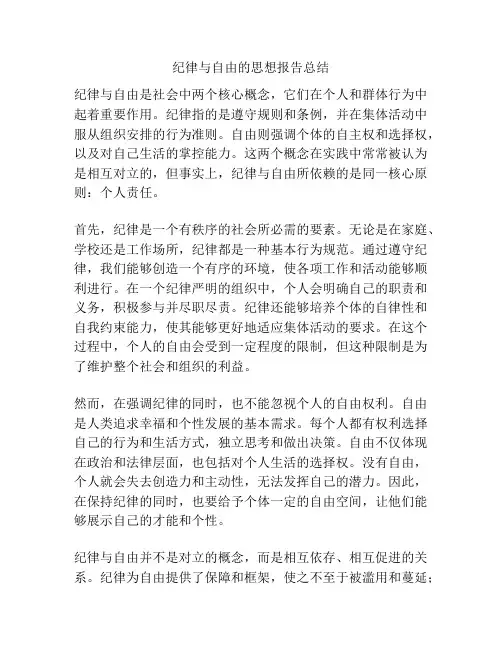 纪律与自由的思想报告总结

纪律与自由是社会中两个核心概念，它们在个人和群体行为中起着重要作用。纪律指的是遵守规则和条例，并在集体活动中服从组织安排的行为准则。自由则强调个体的自主权和选择权，以及对自己生活的掌控能力。这两个概念在实践中常常被认为是相互对立的，但事实上，纪律与自由所依赖的是同一核心原则：个人责任。

首先，纪律是一个有秩序的社会所必需的要素。无论是在家庭、学校还是工作场所，纪律都是一种基本行为规范。通过遵守纪律，我们能够创造一个有序的环境，使各项工作和活动能够顺利进行。在一个纪律严明的组织中，个人会明确自己的职责和义务，积极参与并尽职尽责。纪律还能够培养个体的自律性和自我约束能力，使其能够更好地适应集体活动的要求。在这个过程中，个人的自由会受到一定程度的限制，但这种限制是为了维护整个社会和组织的利益。

然而，在强调纪律的同时，也不能忽视个人的自由权利。自由是人类追求幸福和个性发展的基本需求。每个人都有权利选择自己的行为和生活方式，独立思考和做出决策。自由不仅体现在政治和法律层面，也包括对个人生活的选择权。没有自由，个人就会失去创造力和主动性，无法发挥自己的潜力。因此，在保持纪律的同时，也要给予个体一定的自由空间，让他们能够展示自己的才能和个性。

纪律与自由并不是对立的概念，而是相互依存、相互促进的关系。纪律为自由提供了保障和框架，使之不至于被滥用和蔓延；